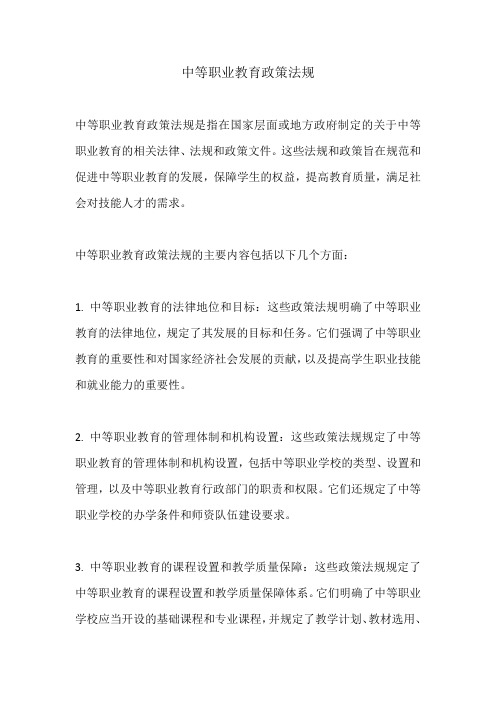 中等职业教育政策法规

中等职业教育政策法规是指在国家层面或地方政府制定的关于中等职业教育的相关法律、法规和政策文件。这些法规和政策旨在规范和促进中等职业教育的发展，保障学生的权益，提高教育质量，满足社会对技能人才的需求。

中等职业教育政策法规的主要内容包括以下几个方面：

1. 中等职业教育的法律地位和目标：这些政策法规明确了中等职业教育的法律地位，规定了其发展的目标和任务。它们强调了中等职业教育的重要性和对国家经济社会发展的贡献，以及提高学生职业技能和就业能力的重要性。

2. 中等职业教育的管理体制和机构设置：这些政策法规规定了中等职业教育的管理体制和机构设置，包括中等职业学校的类型、设置和管理，以及中等职业教育行政部门的职责和权限。它们还规定了中等职业学校的办学条件和师资队伍建设要求。

3. 中等职业教育的课程设置和教学质量保障：这些政策法规规定了中等职业教育的课程设置和教学质量保障体系。它们明确了中等职业学校应当开设的基础课程和专业课程，并规定了教学计划、教材选用、